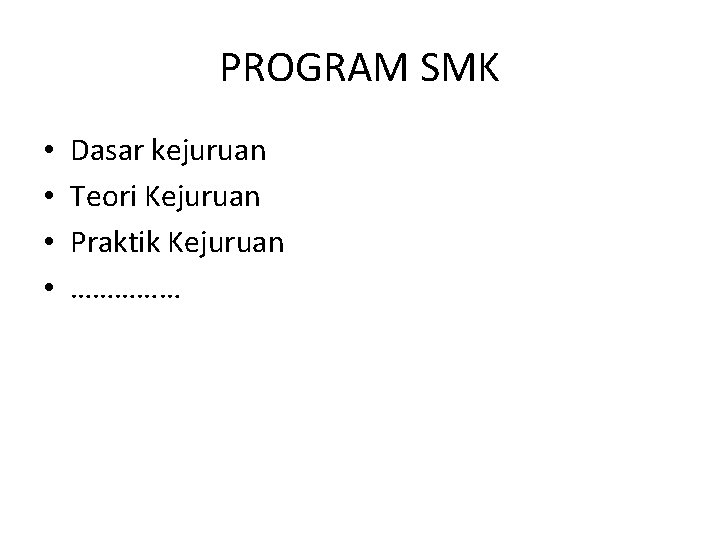 PROGRAM SMK

• Dasar kejuruan
• Teori Kejuruan
• Praktik Kejuruan
• ……………